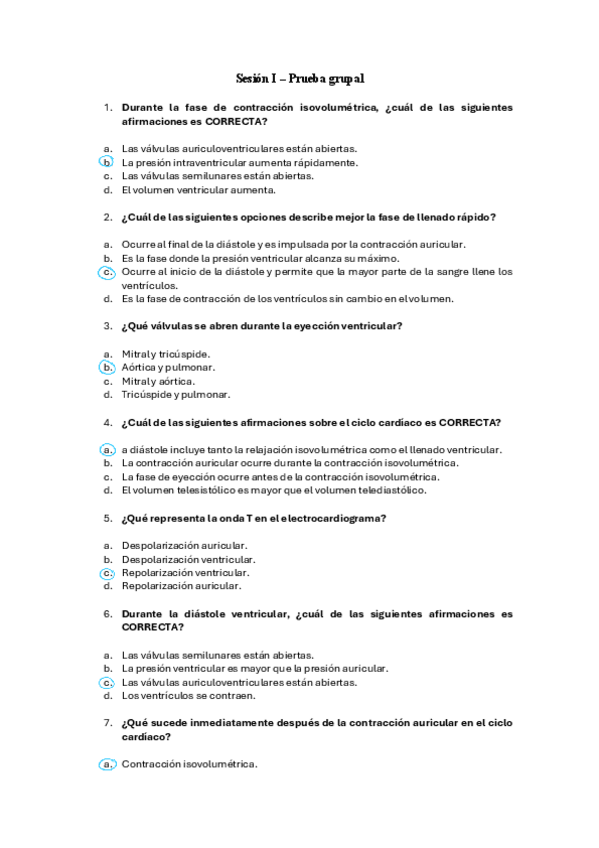 Sesión I – Prueba grupal

1. Durante la fase de contracción isovolumétrica, ¿cuál de las siguientes afirmaciones es CORRECTA?

a. Las válvulas auriculoventriculares están abiertas.
b. La presión intraventricular aumenta rápidamente.
c. Las válvulas semilunares están abiertas.
d. El volumen ventricular aumenta.

2. ¿Cuál de las siguientes opciones describe mejor la fase de llenado rápido?

a. Ocurre al final de la diástole y es impulsada por la contracción auricular.
b. Es la fase donde la presión ventricular alcanza su máximo.
c. Ocurre al inicio de la diástole y permite que la mayor parte de la sangre llene los ventrículos.
d. Es la fase de contracción de los ventrículos sin cambio en el volumen.

3. ¿Qué válvulas se abren durante la eyección ventricular?

a. Mitral y tricúspide.
b. Aórtica y pulmonar.
c. Mitral y aórtica.
d. Tricúspide y pulmonar.

4. ¿Cuál de las siguientes afirmaciones sobre el ciclo cardíaco es CORRECTA?

a. a diástole incluye tanto la relajación isovolumétrica como el llenado ventricular.
b. La contracción auricular ocurre durante la contracción isovolumétrica.
c. La fase de eyección ocurre antes de la contracción isovolumétrica.
d. El volumen telesistólico es mayor que el volumen telediastólico.

5. ¿Qué representa la onda T en el electrocardiograma?

a. Despolarización auricular.
b. Despolarización ventricular.
c. Repolarización ventricular.
d. Repolarización auricular.

6. Durante la diástole ventricular, ¿cuál de las siguientes afirmaciones es CORRECTA?

a. Las válvulas semilunares están abiertas.
b. La presión ventricular es mayor que la presión auricular.
c. Las válvulas auriculoventriculares están abiertas.
d. Los ventrículos se contraen.

7. ¿Qué sucede inmediatamente después de la contracción auricular en el ciclo cardíaco?

a. Contracción isovolumétrica.